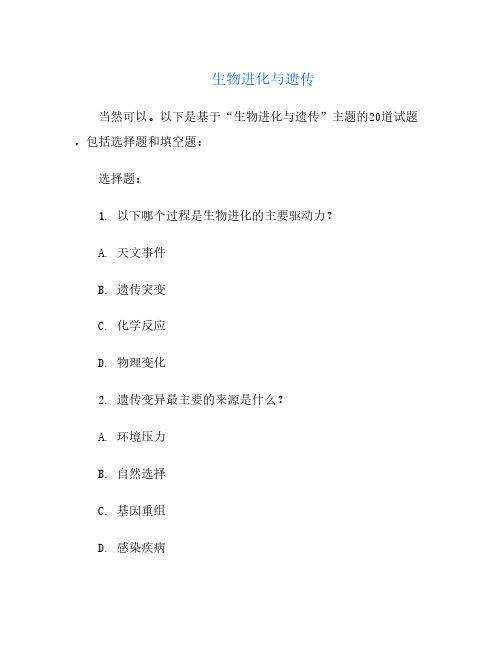 生物进化与遗传

当然可以。以下是基于“生物进化与遗传”主题的20道试题，包括选择题和填空题：

选择题：

1. 以下哪个过程是生物进化的主要驱动力？

A. 天文事件

B. 遗传突变

C. 化学反应

D. 物理变化

2. 遗传变异最主要的来源是什么？

A. 环境压力

B. 自然选择

C. 基因重组

D. 感染疾病